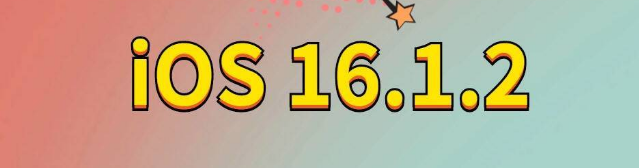 iOS 16.1.2